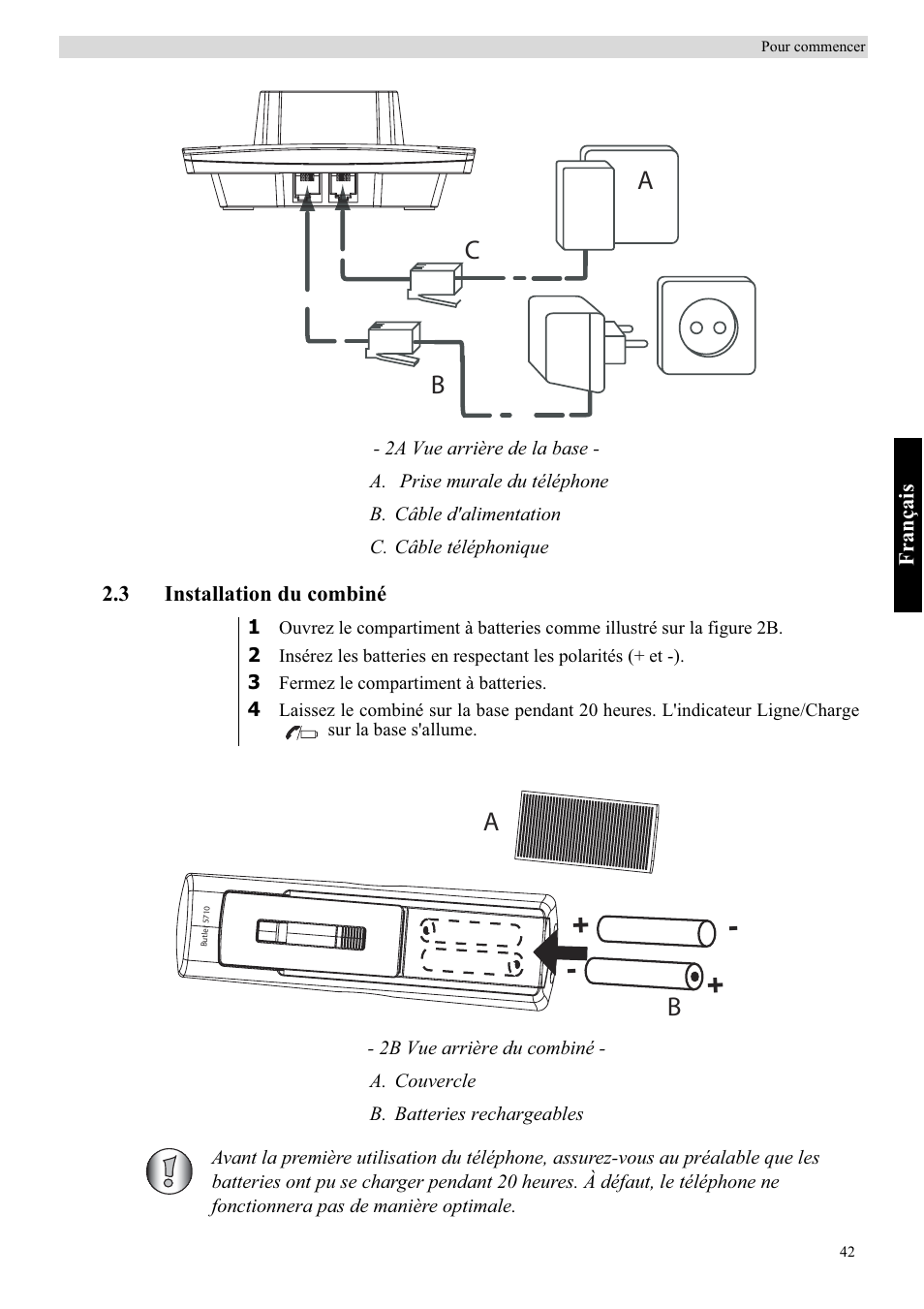 Pour commencer

A

C

B

- 2A Vue arrière de la base -

A. Prise murale du téléphone

B. Câble d'alimentation

C. Câble téléphonique

Français

2.3 Installation du combiné

1 Ouvrez le compartiment à batteries comme illustré sur la figure 2B.

2 Insérez les batteries en respectant les polarités (+ et -).

3 Fermez le compartiment à batteries.

4 Laissez le combiné sur la base pendant 20 heures. L'indicateur Ligne/Charge sur la base s'allume.

A

Butler 5710

+ -

- +

B

- 2B Vue arrière du combiné -

A. Couvercle

B. Batteries rechargeables

Avant la première utilisation du téléphone, assurez-vous au préalable que les batteries ont pu se charger pendant 20 heures. À défaut, le téléphone ne fonctionnera pas de manière optimale.

42